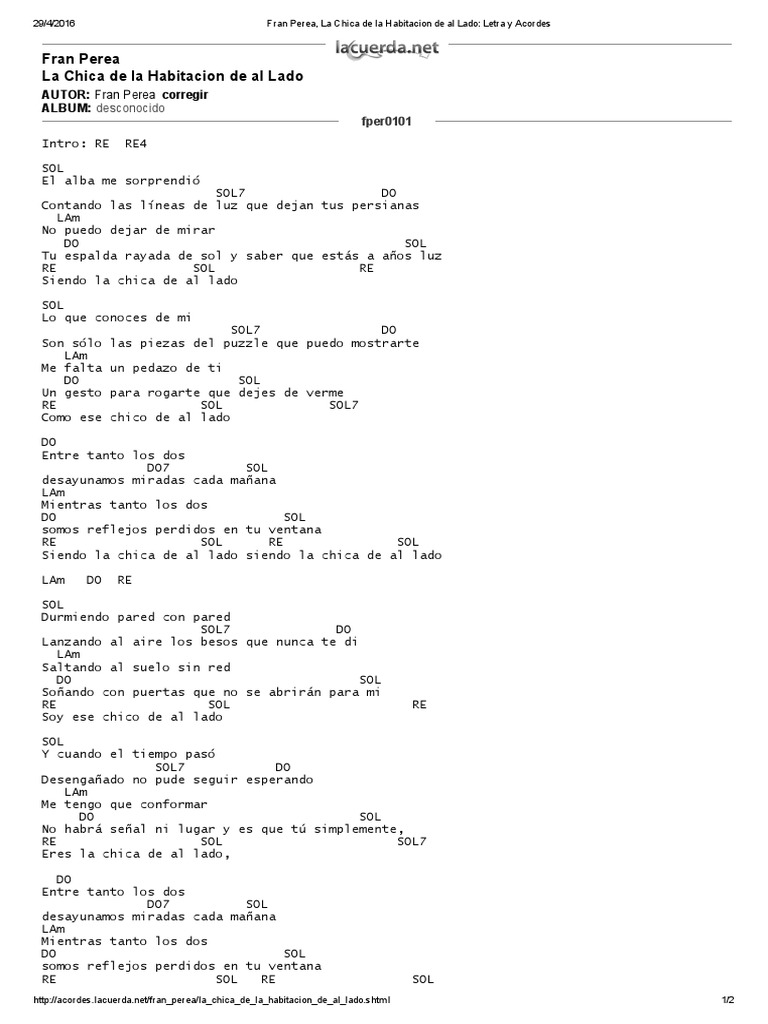 29/4/2016 Fran Perea, La Chica de la Habitacion de al Lado: Letra y Acordes

lacuerda.net

Fran Perea
La Chica de la Habitacion de al Lado
AUTOR: Fran Perea corregir
ALBUM: desconocido

fper0101

Intro: RE RE4

SOL
El alba me sorprendió
SOL7 DO
Contando las líneas de luz que dejan tus persianas
LAm
No puedo dejar de mirar
DO SOL
Tu espalda rayada de sol y saber que estás a años luz
RE SOL RE
Siendo la chica de al lado

SOL
Lo que conoces de mi
SOL7 DO
Son sólo las piezas del puzzle que puedo mostrarte
LAm
Me falta un pedazo de ti
DO SOL
Un gesto para rogarte que dejes de verme
RE SOL SOL7
Como ese chico de al lado

DO
Entre tanto los dos
DO7 SOL
desayunamos miradas cada mañana
LAm
Mientras tanto los dos
DO SOL
somos reflejos perdidos en tu ventana
RE SOL RE SOL
Siendo la chica de al lado siendo la chica de al lado

LAm DO RE

SOL
Durmiendo pared con pared
SOL7 DO
Lanzando al aire los besos que nunca te di
LAm
Saltando al suelo sin red
DO SOL
Soñando con puertas que no se abrirán para mi
RE SOL RE
Soy ese chico de al lado

SOL
Y cuando el tiempo pasó
SOL7 DO
Desengañado no pude seguir esperando
LAm
Me tengo que conformar
DO SOL
No habrá señal ni lugar y es que tú simplemente,
RE SOL SOL7
Eres la chica de al lado,

DO
Entre tanto los dos
DO7 SOL
desayunamos miradas cada mañana
LAm
Mientras tanto los dos
DO SOL
somos reflejos perdidos en tu ventana
RE SOL RE SOL

http://acordes.lacuerda.net/fran_perea/la_chica_de_la_habitacion_de_al_lado.shtml 1/2